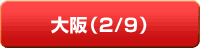 大阪（2/9）